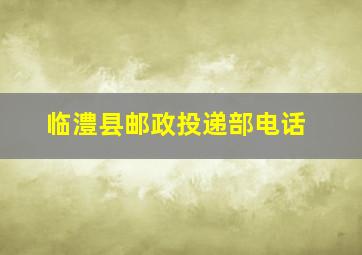 临澧县邮政投递部电话